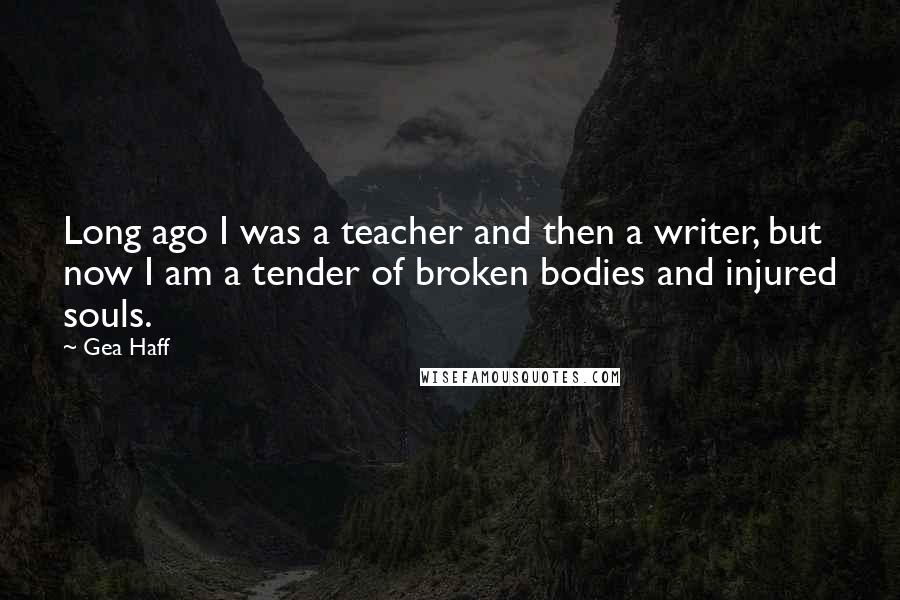 Long ago I was a teacher and then a writer, but now I am a tender of broken bodies and injured souls.

~ Gea Haff

WISEFAMOUSQUOTES.COM